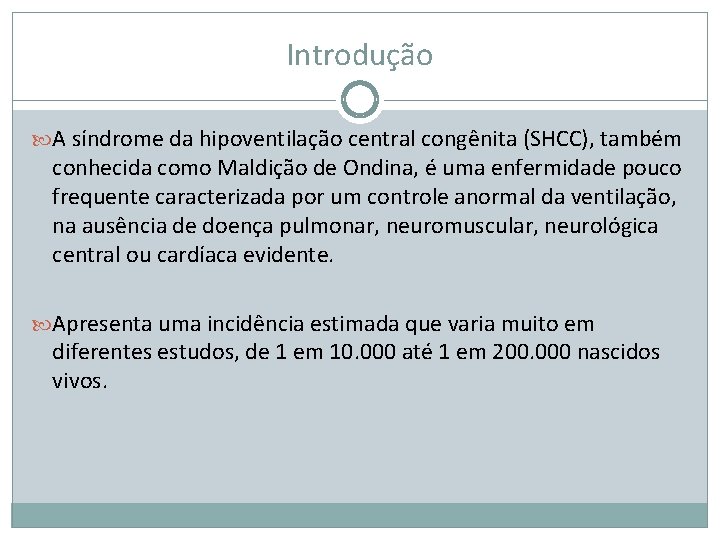 Introdução

A síndrome da hipoventilação central congênita (SHCC), também conhecida como Maldição de Ondina, é uma enfermidade pouco frequente caracterizada por um controle anormal da ventilação, na ausência de doença pulmonar, neuromuscular, neurológica central ou cardíaca evidente.

Apresenta uma incidência estimada que varia muito em diferentes estudos, de 1 em 10.000 até 1 em 200.000 nascidos vivos.